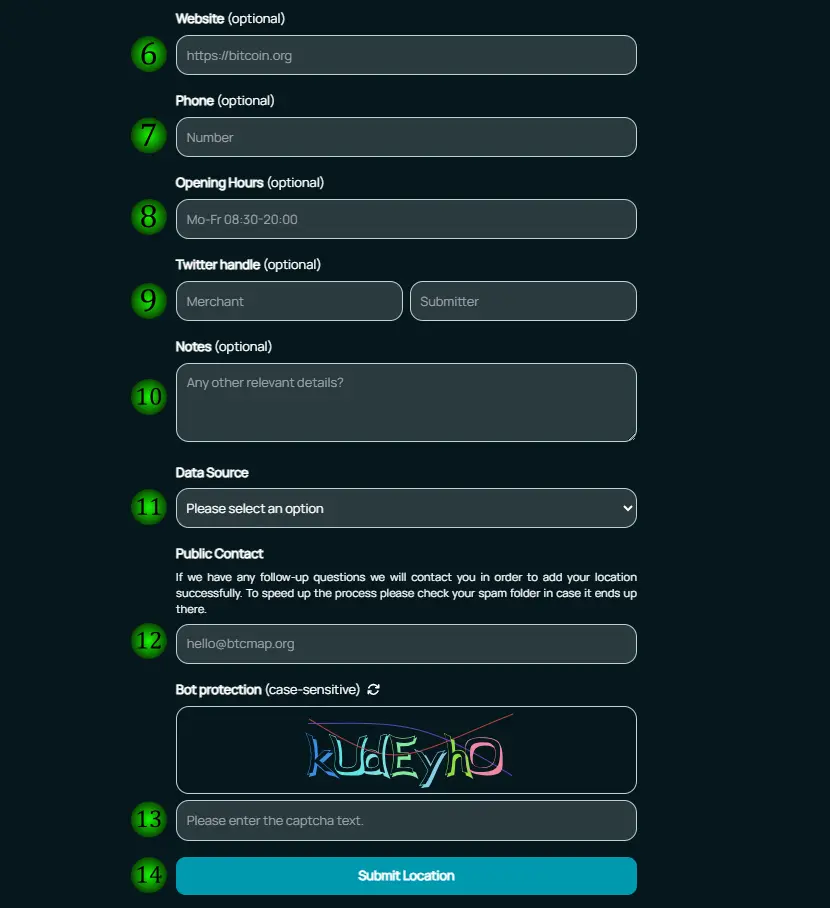 Website (optional)

6

https://bitcoin.org

Phone (optional)

7

Number

Opening Hours (optional)

8

Mo-Fr 08:30-20:00

Twitter handle (optional)

9

Merchant

Submitter

Notes (optional)

10

Any other relevant details?

Data Source

11

Please select an option

Public Contact

If we have any follow-up questions we will contact you in order to add your location successfully. To speed up the process please check your spam folder in case it ends up there.

12

hello@btcmap.org

Bot protection (case-sensitive)

kUdEyhO

13

Please enter the captcha text.

14

Submit Location